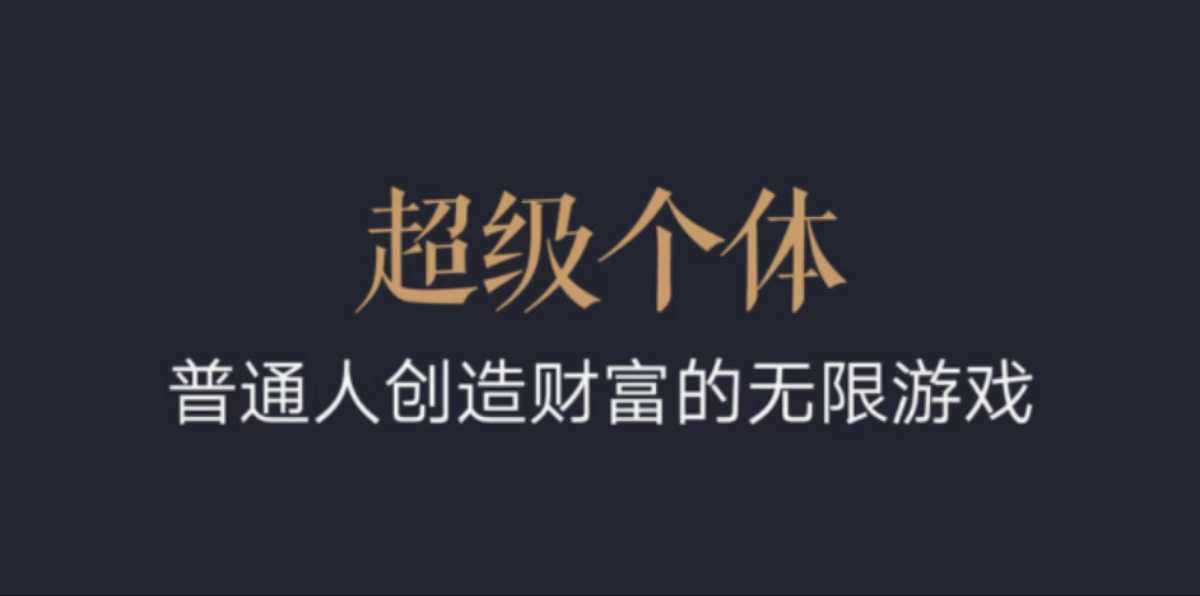 超级个体

普通人创造财富的无限游戏